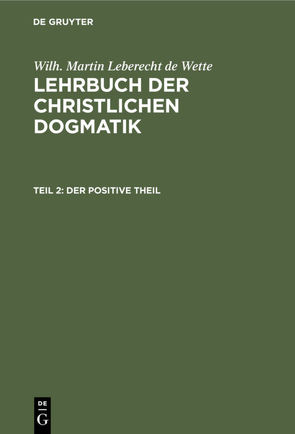 DE GRUYTER

Wilh. Martin Leberecht de Wette

LEHRBUCH DER CHRISTLICHEN DOGMATIK

TEIL 2: DER POSITIVE THEIL

DE
G